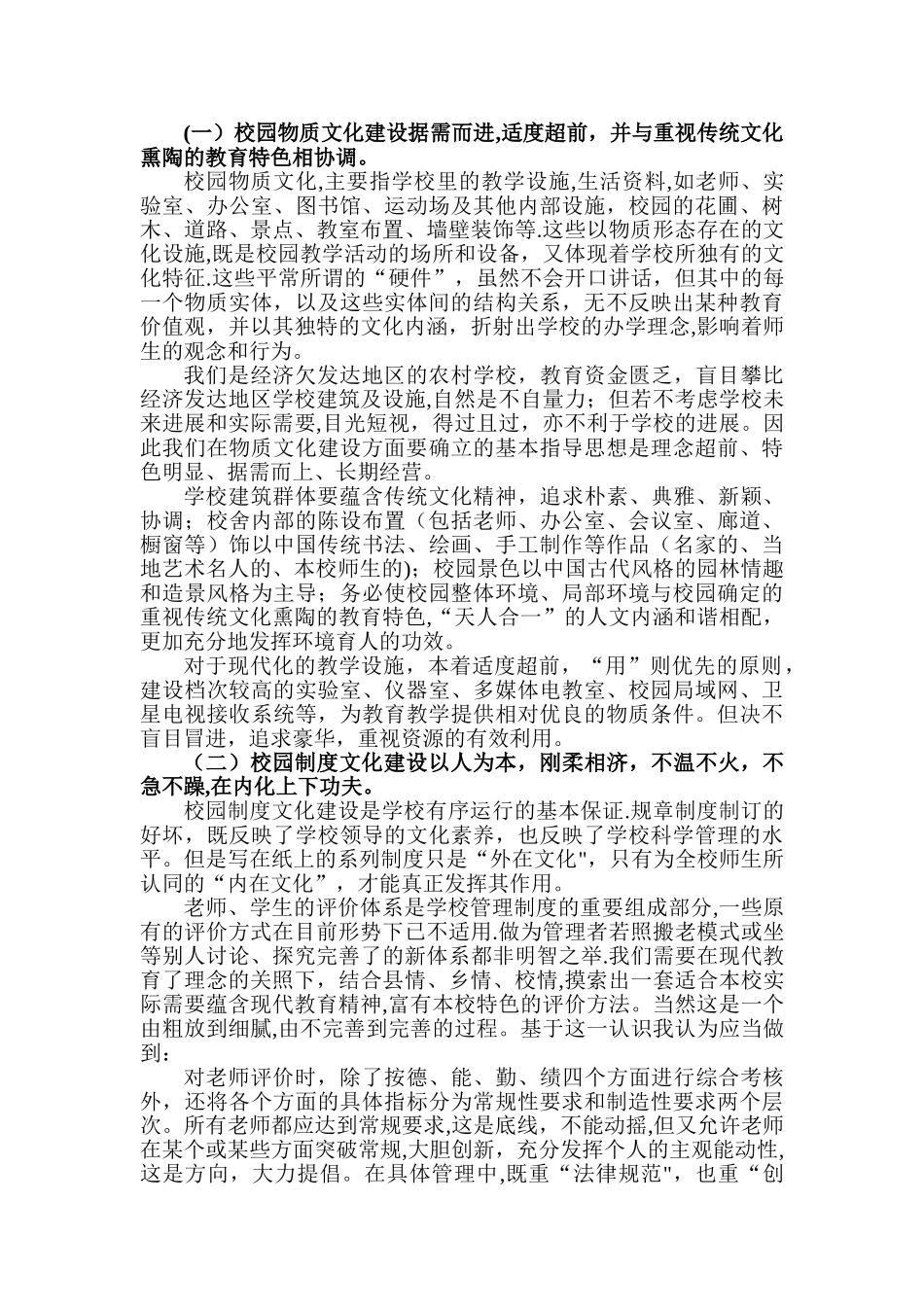 (一）校园物质文化建设据需而进,适度超前，并与重视传统文化熏陶的教育特色相协调。

校园物质文化,主要指学校里的教学设施,生活资料,如老师、实验室、办公室、图书馆、运动场及其他内部设施，校园的花圃、树木、道路、景点、教室布置、墙壁装饰等.这些以物质形态存在的文化设施,既是校园教学活动的场所和设备，又体现着学校所独有的文化特征.这些平常所谓的“硬件”，虽然不会开口讲话，但其中的每一个物质实体，以及这些实体间的结构关系，无不反映出某种教育价值观，并以其独特的文化内涵，折射出学校的办学理念,影响着师生的观念和行为。

我们是经济欠发达地区的农村学校，教育资金匮乏，盲目攀比经济发达地区学校建筑及设施,自然是不自量力；但若不考虑学校未来进展和实际需要,目光短视，得过且过，亦不利于学校的进展。因此我们在物质文化建设方面要确立的基本指导思想是理念超前、特色明显、据需而上、长期经营。

学校建筑群体要蕴含传统文化精神，追求朴素、典雅、新颖、协调；校舍内部的陈设布置（包括老师、办公室、会议室、廊道、橱窗等）饰以中国传统书法、绘画、手工制作等作品（名家的、当地艺术名人的、本校师生的)；校园景色以中国古代风格的园林情趣和造景风格为主导；务必使校园整体环境、局部环境与校园确定的重视传统文化熏陶的教育特色,“天人合一”的人文内涵和谐相配，更加充分地发挥环境育人的功效。

对于现代化的教学设施，本着适度超前，“用”则优先的原则，建设档次较高的实验室、仪器室、多媒体电教室、校园局域网、卫星电视接收系统等，为教育教学提供相对优良的物质条件。但决不盲目冒进，追求豪华，重视资源的有效利用。

（二）校园制度文化建设以人为本，刚柔相济，不温不火，不急不躁,在内化上下功夫。

校园制度文化建设是学校有序运行的基本保证.规章制度制订的好坏，既反映了学校领导的文化素养，也反映了学校科学管理的水平。但是写在纸上的系列制度只是“外在文化",只有为全校师生所认同的“内在文化”，才能真正发挥其作用。

老师、学生的评价体系是学校管理制度的重要组成部分,一些原有的评价方式在目前形势下已不适用.做为管理者若照搬老模式或坐等别人讨论、探究完善了的新体系都非明智之举.我们需要在现代教育了理念的关照下，结合县情、乡情、校情,摸索出一套适合本校实际需要蕴含现代教育精神,富有本校特色的评价方法。当然这是一个由粗放到细腻,由不完善到完善的过程。基于这一认识我认为应当做到：

对老师评价时，除了按德、能、勤、绩四个方面进行综合考核外，还将各个方面的具体指标分为常规性要求和制造性要求两个层次。所有老师都应达到常规要求,这是底线，不能动摇,但又允许老师在某个或某些方面突破常规,大胆创新，充分发挥个人的主观能动性,这是方向，大力提倡。在具体管理中,既重“法律规范",也重“创